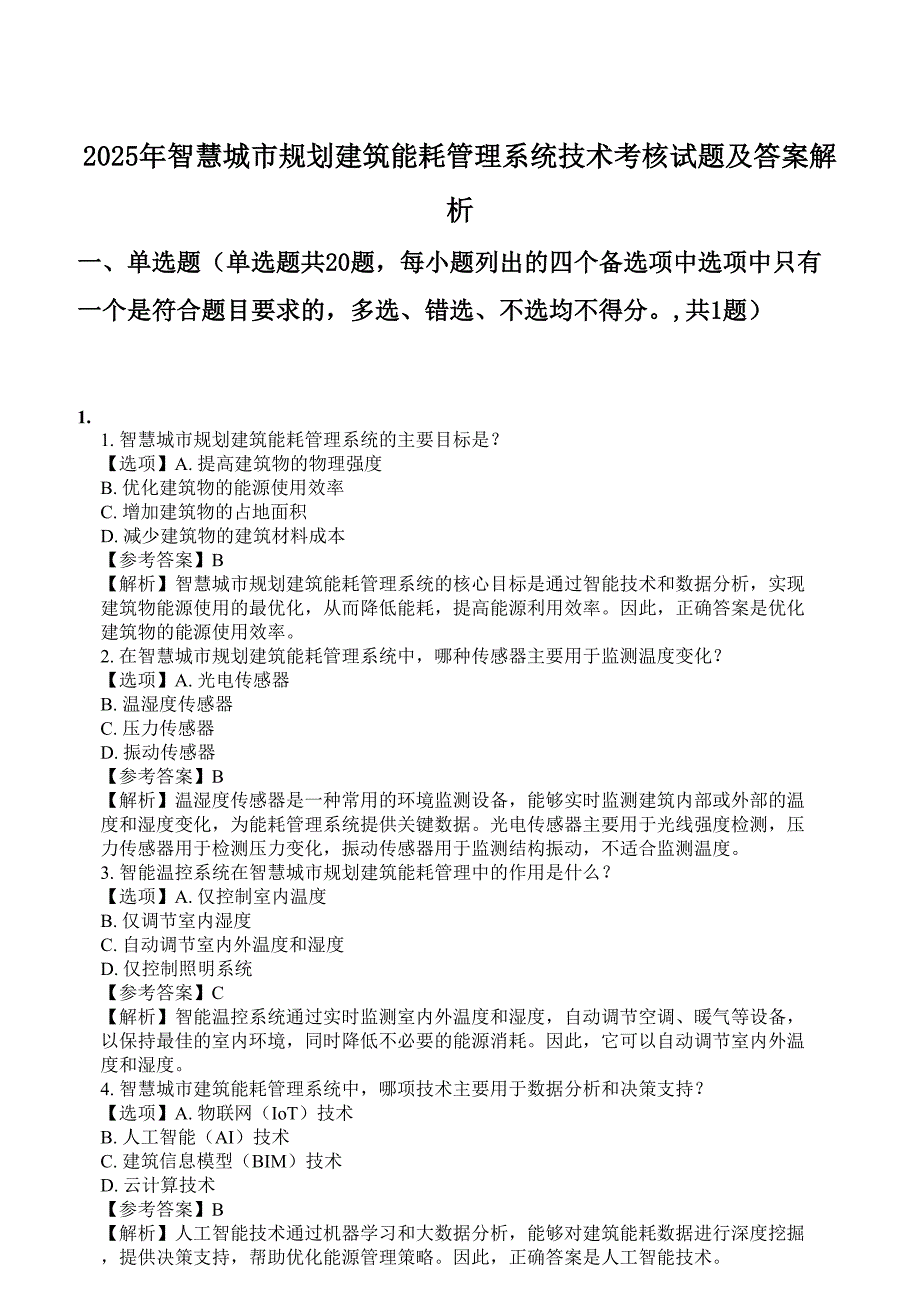 2025年智慧城市规划建筑能耗管理系统技术考核试题及答案解析

一、单选题（单选题共20题，每小题列出的四个备选项中选项中只有一个是符合题目要求的，多选、错选、不选均不得分。,共1题）

1.
1. 智慧城市规划建筑能耗管理系统的主要目标是？
【选项】A. 提高建筑物的物理强度
B. 优化建筑物的能源使用效率
C. 增加建筑物的占地面积
D. 减少建筑物的建筑材料成本
【参考答案】B
【解析】智慧城市规划建筑能耗管理系统的核心目标是通过智能技术和数据分析，实现建筑物能源使用的最优化，从而降低能耗，提高能源利用效率。因此，正确答案是优化建筑物的能源使用效率。
2. 在智慧城市规划建筑能耗管理系统中，哪种传感器主要用于监测温度变化？
【选项】A. 光电传感器
B. 温湿度传感器
C. 压力传感器
D. 振动传感器
【参考答案】B
【解析】温湿度传感器是一种常用的环境监测设备，能够实时监测建筑内部或外部的温度和湿度变化，为能耗管理系统提供关键数据。光电传感器主要用于光线强度检测，压力传感器用于检测压力变化，振动传感器用于监测结构振动，不适合监测温度。
3. 智能温控系统在智慧城市规划建筑能耗管理中的作用是什么？
【选项】A. 仅控制室内温度
B. 仅调节室内湿度
C. 自动调节室内外温度和湿度
D. 仅控制照明系统
【参考答案】C
【解析】智能温控系统通过实时监测室内外温度和湿度，自动调节空调、暖气等设备，以保持最佳的室内环境，同时降低不必要的能源消耗。因此，它可以自动调节室内外温度和湿度。
4. 智慧城市建筑能耗管理系统中，哪项技术主要用于数据分析和决策支持？
【选项】A. 物联网（IoT）技术
B. 人工智能（AI）技术
C. 建筑信息模型（BIM）技术
D. 云计算技术
【参考答案】B
【解析】人工智能技术通过机器学习和大数据分析，能够对建筑能耗数据进行深度挖掘，提供决策支持，帮助优化能源管理策略。因此，正确答案是人工智能技术。